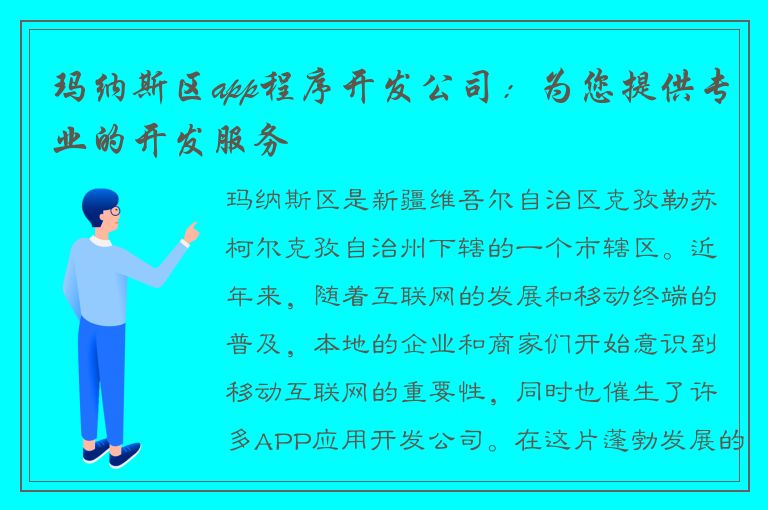 玛纳斯区app程序开发公司：为您提供专业的开发服务

玛纳斯区是新疆维吾尔自治区克孜勒苏柯尔克孜自治州下辖的一个市辖区。近年来，随着互联网的发展和移动终端的普及，本地的企业和商家们开始意识到移动互联网的重要性，同时也催生了许多APP应用开发公司。在这片蓬勃发展的